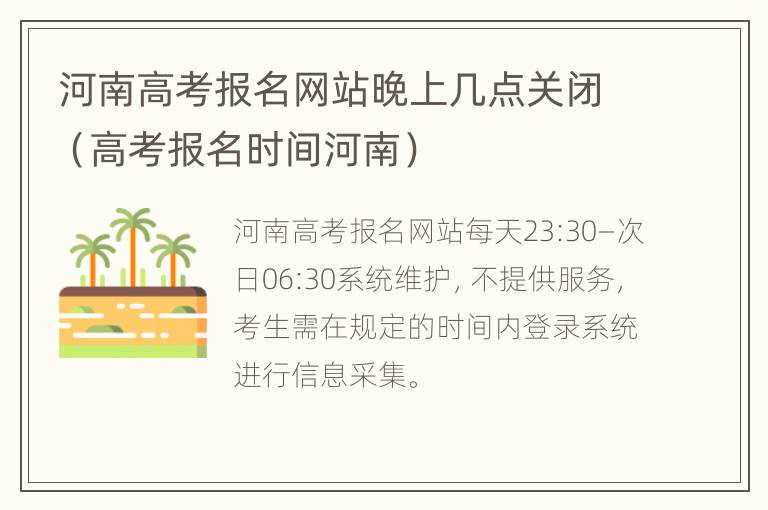 河南高考报名网站晚上几点关闭（高考报名时间河南）

河南高考报名网站每天23:30–次日06:30系统维护，不提供服务，考生需在规定的时间内登录系统进行信息采集。